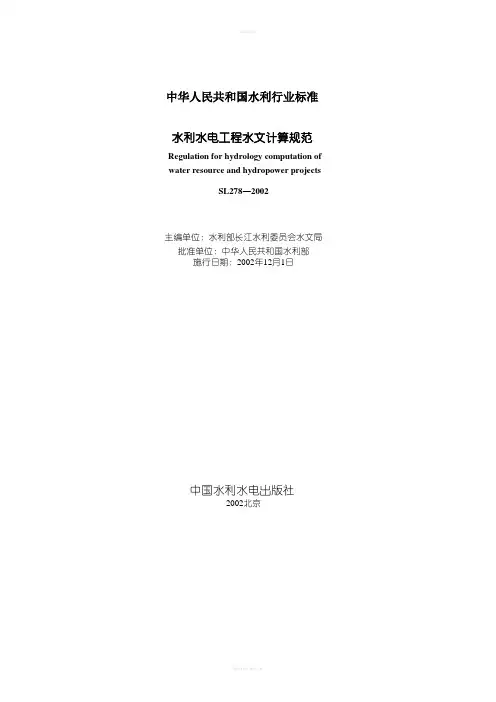 中华人民共和国水利行业标准

水利水电工程水文计算规范

Regulation for hydrology computation of water resource and hydropower projects

SL278—2002

主编单位：水利部长江水利委员会水文局
批准单位：中华人民共和国水利部
施行日期：2002年12月1日

中国水利水电出版社
2002北京